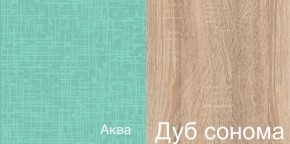 Аква

Дуб сонома